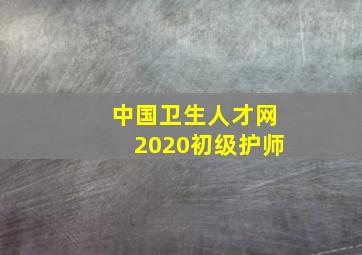 中国卫生人才网
2020初级护师